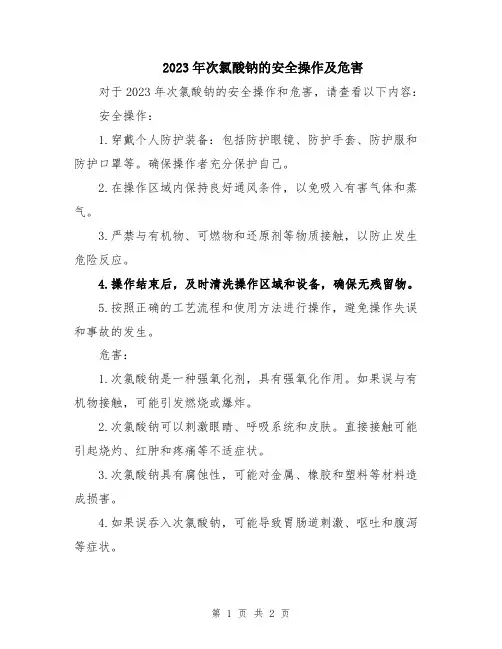 2023年次氯酸钠的安全操作及危害

对于2023年次氯酸钠的安全操作和危害，请查看以下内容：

安全操作：

1.穿戴个人防护装备：包括防护眼镜、防护手套、防护服和防护口罩等。确保操作者充分保护自己。

2.在操作区域内保持良好通风条件，以免吸入有害气体和蒸气。

3.严禁与有机物、可燃物和还原剂等物质接触，以防止发生危险反应。

4.操作结束后，及时清洗操作区域和设备，确保无残留物。

5.按照正确的工艺流程和使用方法进行操作，避免操作失误和事故的发生。

危害：

1.次氯酸钠是一种强氧化剂，具有强氧化作用。如果误与有机物接触，可能引发燃烧或爆炸。

2.次氯酸钠可以刺激眼睛、呼吸系统和皮肤。直接接触可能引起烧灼、红肿和疼痛等不适症状。

3.次氯酸钠具有腐蚀性，可能对金属、橡胶和塑料等材料造成损害。

4.如果误吞入次氯酸钠，可能导致胃肠道刺激、呕吐和腹泻等症状。

第 1 页 共 2 页